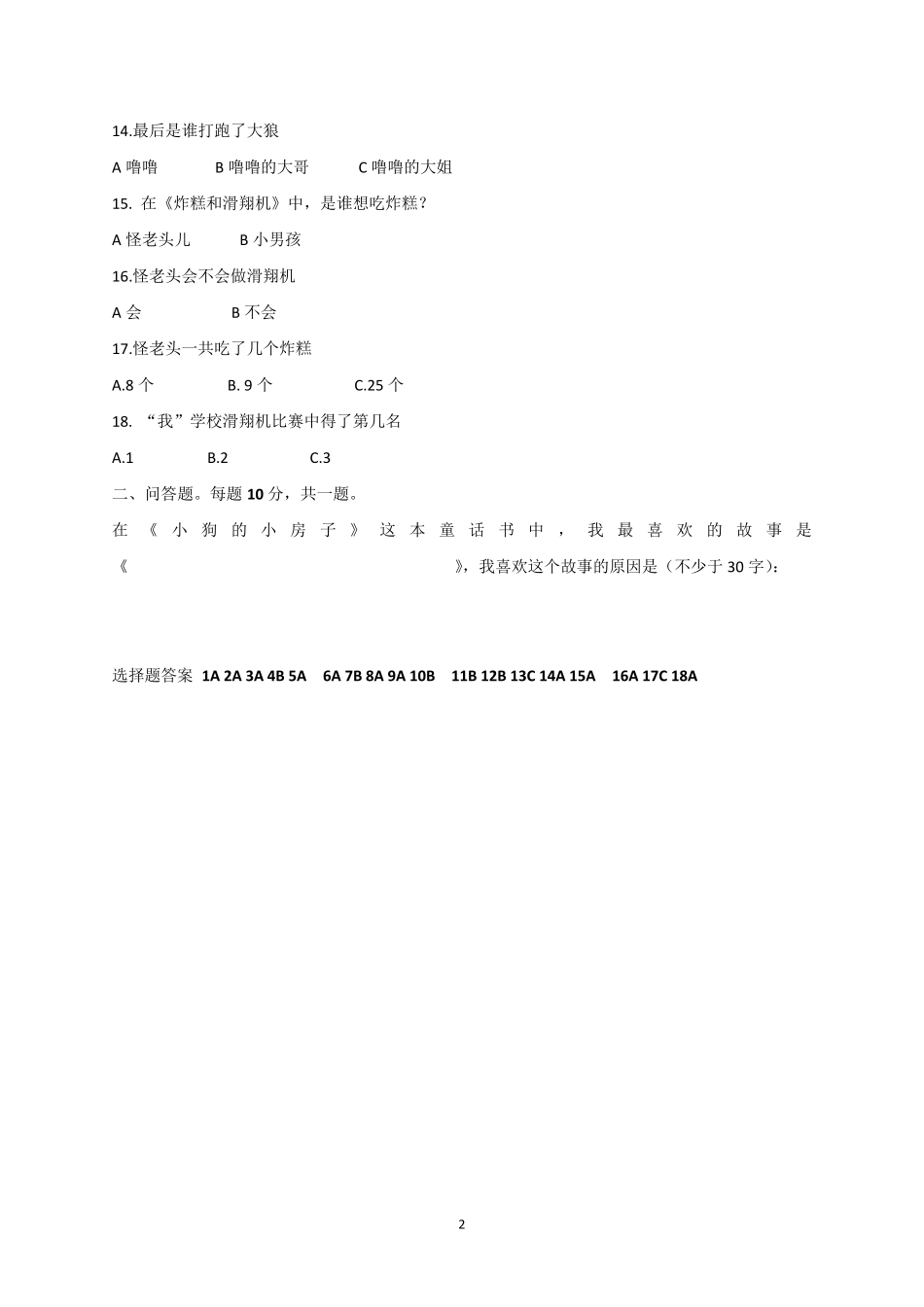 14.最后是谁打跑了大狼

A 噜噜　　B 噜噜的大哥　　C 噜噜的大姐

15. 在《炸糕和滑翔机》中，是谁想吃炸糕？

A 怪老头儿　　B 小男孩

16.怪老头会不会做滑翔机

A 会　　B 不会

17.怪老头一共吃了几个炸糕

A.8 个　　B. 9 个　　C.25 个

18. “我”学校滑翔机比赛中得了第几名

A.1　　B.2　　C.3

二、问答题。每题 10 分，共一题。

在《小狗的小房子》这本童话书中，我最喜欢的故事是《　　》，我喜欢这个故事的原因是（不少于 30 字）：

选择题答案 1A 2A 3A 4B 5A　6A 7B 8A 9A 10B　11B 12B 13C 14A 15A　16A 17C 18A

2